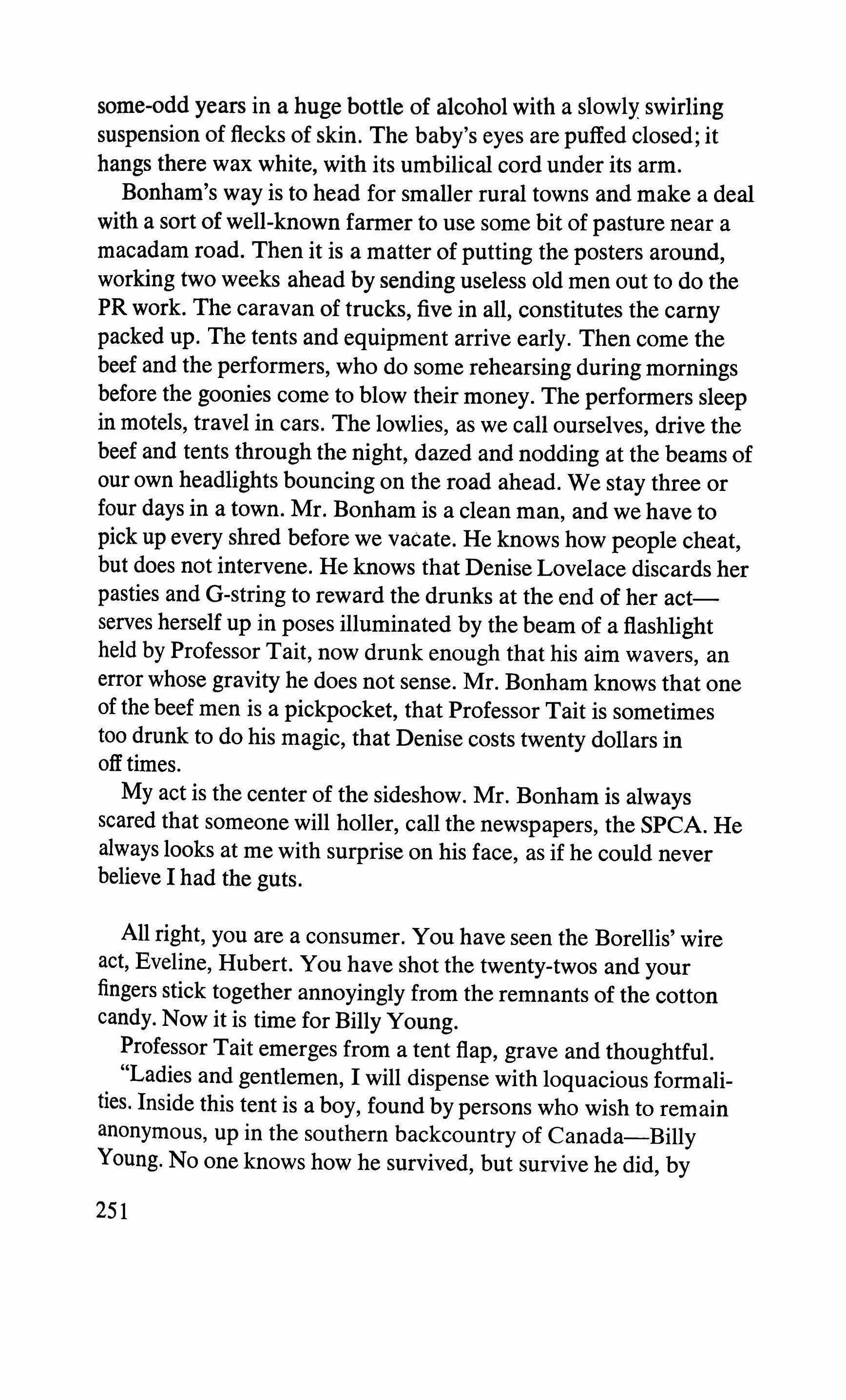 some-odd years in a huge bottle of alcohol with a slowly swirling suspension of flecks of skin. The baby's eyes are puffed closed; it hangs there wax white, with its umbilical cord under its arm.

Bonham's way is to head for smaller rural towns and make a deal with a sort of well-known farmer to use some bit of pasture near a macadam road. Then it is a matter of putting the posters around, working two weeks ahead by sending useless old men out to do the PR work. The caravan of trucks, five in all, constitutes the carny packed up. The tents and equipment arrive early. Then come the beef and the performers, who do some rehearsing during mornings before the goonies come to blow their money. The performers sleep in motels, travel in cars. The lowlies, as we call ourselves, drive the beef and tents through the night, dazed and nodding at the beams of our own headlights bouncing on the road ahead. We stay three or four days in a town. Mr. Bonham is a clean man, and we have to pick up every shred before we vacate. He knows how people cheat, but does not intervene. He knows that Denise Lovelace discards her pasties and G-string to reward the drunks at the end of her act—serves herself up in poses illuminated by the beam of a flashlight held by Professor Tait, now drunk enough that his aim wavers, an error whose gravity he does not sense. Mr. Bonham knows that one of the beef men is a pickpocket, that Professor Tait is sometimes too drunk to do his magic, that Denise costs twenty dollars in off times.

My act is the center of the sideshow. Mr. Bonham is always scared that someone will holler, call the newspapers, the SPCA. He always looks at me with surprise on his face, as if he could never believe I had the guts.

All right, you are a consumer. You have seen the Borellis' wire act, Eveline, Hubert. You have shot the twenty-twos and your fingers stick together annoyingly from the remnants of the cotton candy. Now it is time for Billy Young.

Professor Tait emerges from a tent flap, grave and thoughtful.

"Ladies and gentlemen, I will dispense with loquacious formalities. Inside this tent is a boy, found by persons who wish to remain anonymous, up in the southern backcountry of Canada—Billy Young. No one knows how he survived, but survive he did, by

251